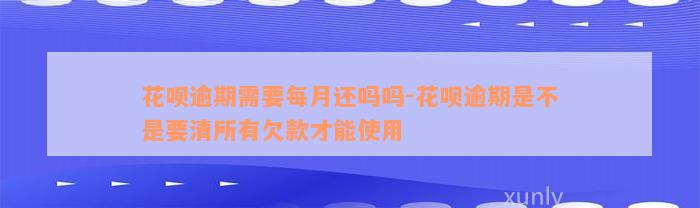 花呗逾期需要每月还吗吗-花呗逾期是不是要清所有欠款才能使用

xunly